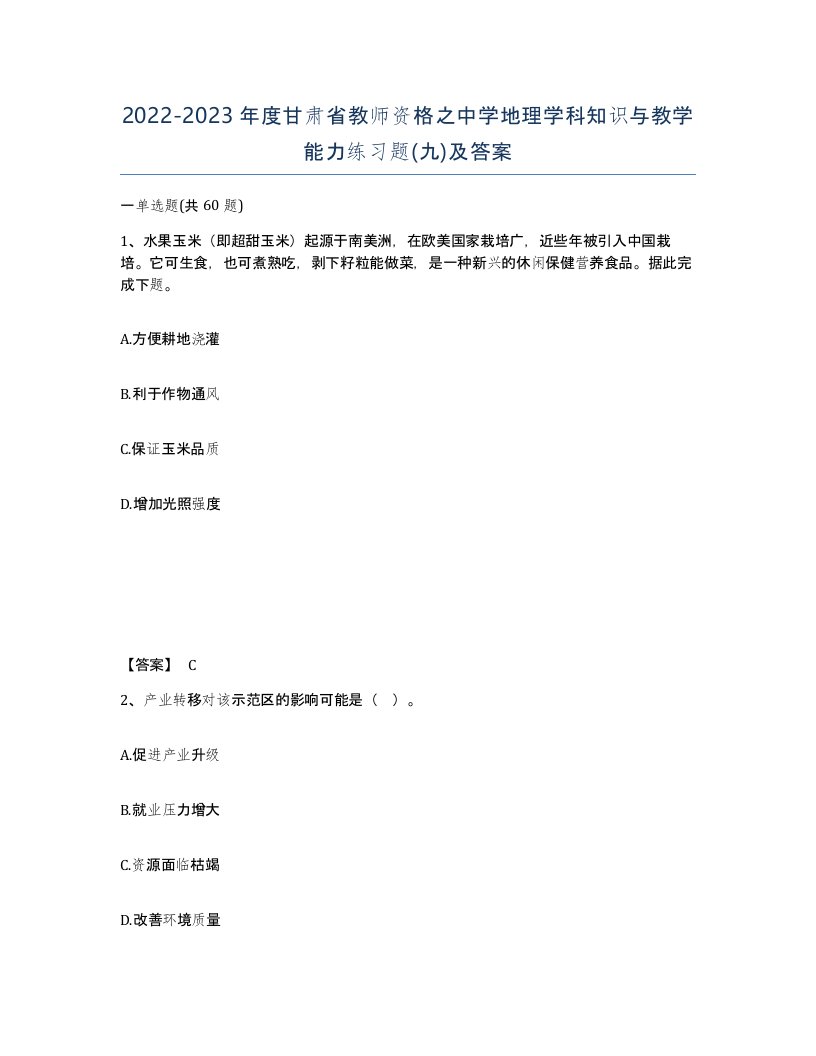 2022-2023年度甘肃省教师资格之中学地理学科知识与教学能力练习题(九)及答案

一单选题(共 60 题)

1、水果玉米（即超甜玉米）起源于南美洲，在欧美国家栽培广，近些年被引入中国栽培。它可生食，也可煮熟吃，剥下籽粒能做菜，是一种新兴的休闲保健营养食品。据此完成下题。

A.方便耕地浇灌

B.利于作物通风

C.保证玉米品质

D.增加光照强度

【答案】 C

2、产业转移对该示范区的影响可能是（ ）。

A.促进产业升级

B.就业压力增大

C.资源面临枯竭

D.改善环境质量